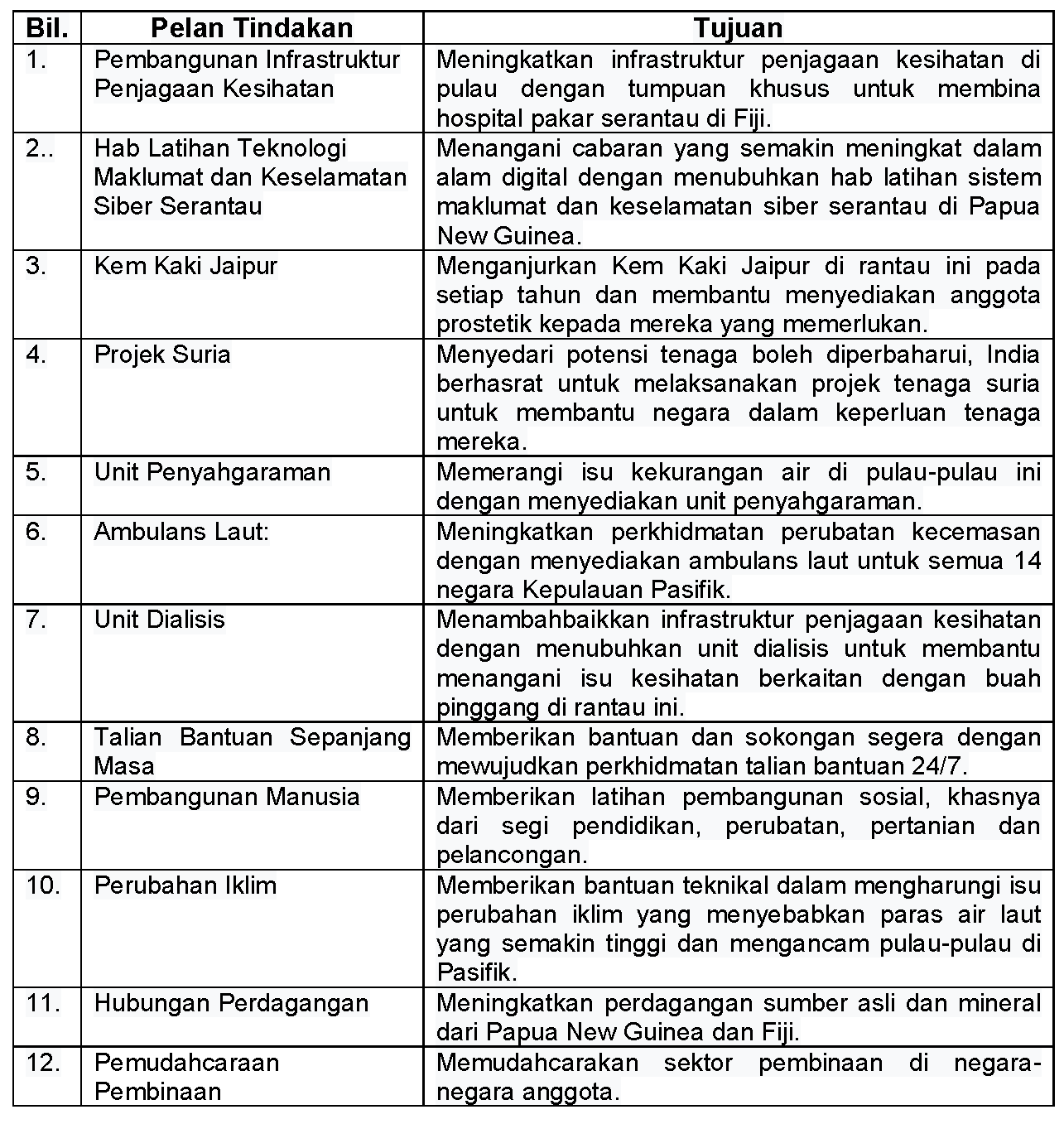 | Bil. | Pelan Tindakan | Tujuan |
|---|---|---|
| 1. | Pembangunan Infrastruktur Penjagaan Kesihatan | Meningkatkan infrastruktur penjagaan kesihatan di pulau dengan tumpuan khusus untuk membina hospital pakar serantau di Fiji. |
| 2.. | Hab Latihan Teknologi Maklumat dan Keselamatan Siber Serantau | Menangani cabaran yang semakin meningkat dalam alam digital dengan menubuhkan hab latihan sistem maklumat dan keselamatan siber serantau di Papua New Guinea. |
| 3. | Kem Kaki Jaipur | Menganjurkan Kem Kaki Jaipur di rantau ini pada setiap tahun dan membantu menyediakan anggota prostetik kepada mereka yang memerlukan. |
| 4. | Projek Suria | Menyedari potensi tenaga boleh diperbaharui, India berhasrat untuk melaksanakan projek tenaga suria untuk membantu negara dalam keperluan tenaga mereka. |
| 5. | Unit Penyahgaraman | Memerangi isu kekurangan air di pulau-pulau ini dengan menyediakan unit penyahgaraman. |
| 6. | Ambulans Laut: | Meningkatkan perkhidmatan perubatan kecemasan dengan menyediakan ambulans laut untuk semua 14 negara Kepulauan Pasifik. |
| 7. | Unit Dialisis | Menambahbaikkan infrastruktur penjagaan kesihatan dengan menubuhkan unit dialisis untuk membantu menangani isu kesihatan berkaitan dengan buah pinggang di rantau ini. |
| 8. | Talian Bantuan Sepanjang Masa | Memberikan bantuan dan sokongan segera dengan mewujudkan perkhidmatan talian bantuan 24/7. |
| 9. | Pembangunan Manusia | Memberikan latihan pembangunan sosial, khasnya dari segi pendidikan, perubatan, pertanian dan pelancongan. |
| 10. | Perubahan Iklim | Memberikan bantuan teknikal dalam mengharungi isu perubahan iklim yang menyebabkan paras air laut yang semakin tinggi dan mengancam pulau-pulau di Pasifik. |
| 11. | Hubungan Perdagangan | Meningkatkan perdagangan sumber asli dan mineral dari Papua New Guinea dan Fiji. |
| 12. | Pemudahcaraan Pembinaan | Memudahcarakan sektor pembinaan di negara-negara anggota. |